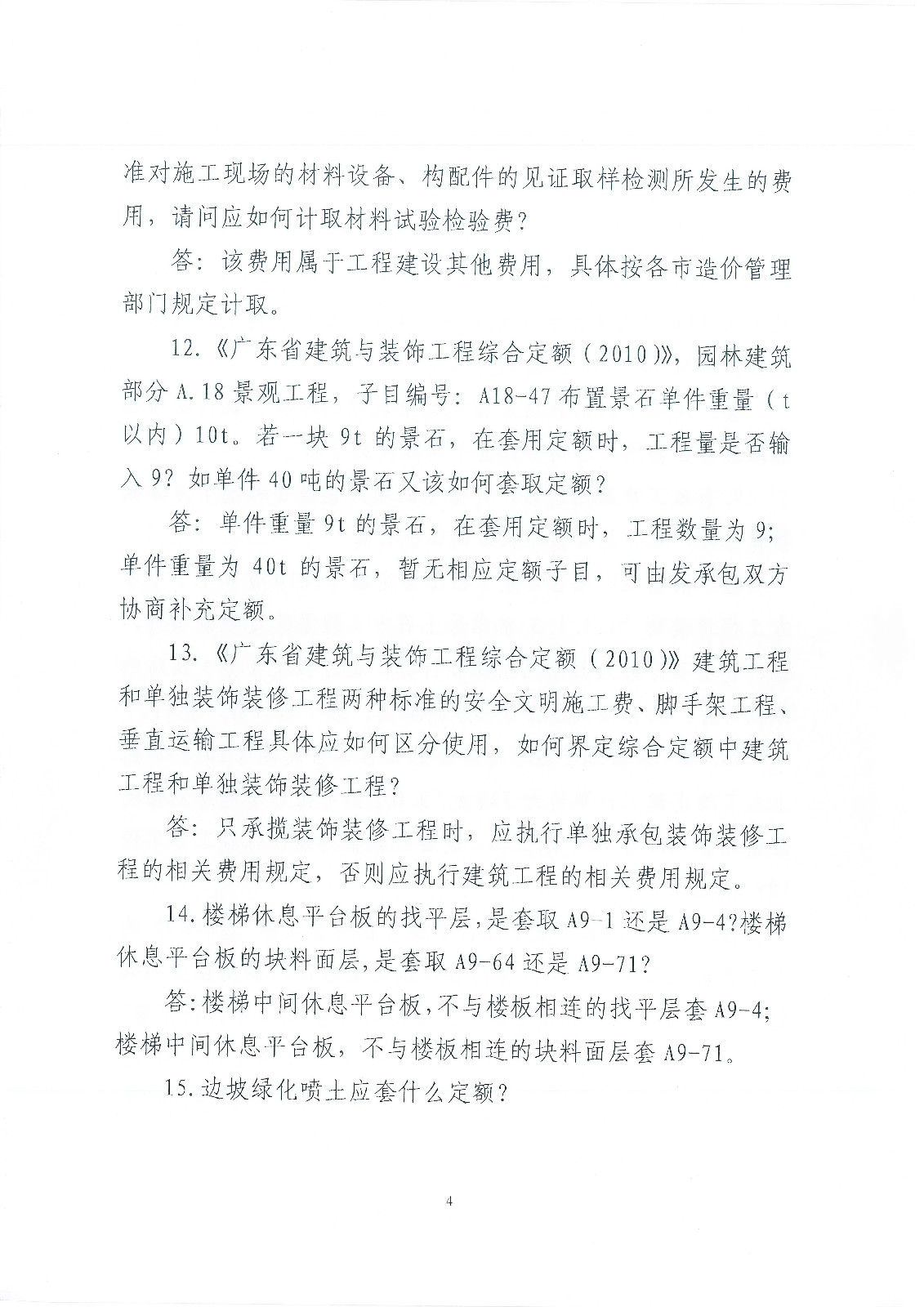 准对施工现场的材料设备、构配件的见证取样检测所发生的费用，请问应如何计取材料试验检验费？

答：该费用属于工程建设其他费用，具体按各市造价管理部门规定计取。

12.《广东省建筑与装饰工程综合定额（2010）》，园林建筑部分 A.18 景观工程，子目编号：A18-47 布置景石单件重量（t 以内）10t。若一块 9t 的景石，在套用定额时，工程量是否输入 9？如单件 40 吨的景石又该如何套取定额？

答：单件重量 9t 的景石，在套用定额时，工程数量为 9；单件重量为 40t 的景石，暂无相应定额子目，可由发承包双方协商补充定额。

13.《广东省建筑与装饰工程综合定额（2010）》建筑工程和单独装饰装修工程两种标准的安全文明施工费、脚手架工程、垂直运输工程具体应如何区分使用，如何界定综合定额中建筑工程和单独装饰装修工程？

答：只承揽装饰装修工程时，应执行单独承包装饰装修工程的相关费用规定，否则应执行建筑工程的相关费用规定。

14.楼梯休息平台板的找平层，是套取 A9-1 还是 A9-4?楼梯休息平台板的块料面层，是套取 A9-64 还是 A9-71?

答：楼梯中间休息平台板，不与楼板相连的找平层套 A9-4；楼梯中间休息平台板，不与楼板相连的块料面层套 A9-71。

15.边坡绿化喷土应套什么定额？

4